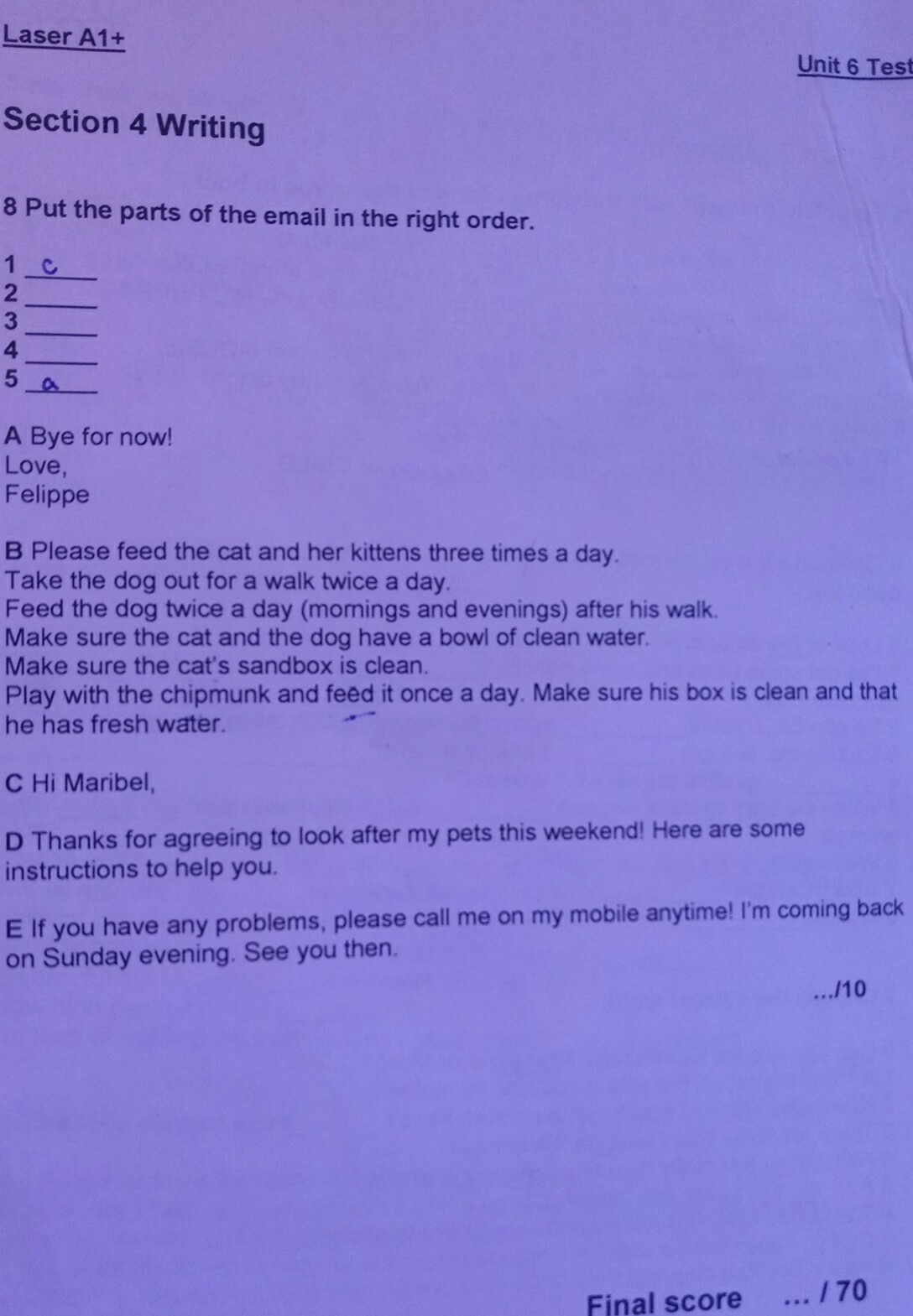 Laser A1+

Unit 6 Test

Section 4 Writing

8 Put the parts of the email in the right order.

1 c
2 ____
3 ____
4 ____
5 a

A Bye for now!
Love,
Felippe

B Please feed the cat and her kittens three times a day.
Take the dog out for a walk twice a day.
Feed the dog twice a day (mornings and evenings) after his walk.
Make sure the cat and the dog have a bowl of clean water.
Make sure the cat's sandbox is clean.
Play with the chipmunk and feed it once a day. Make sure his box is clean and that he has fresh water.

C Hi Maribel,

D Thanks for agreeing to look after my pets this weekend! Here are some instructions to help you.

E If you have any problems, please call me on my mobile anytime! I'm coming back on Sunday evening. See you then.

.../10

Final score ... / 70